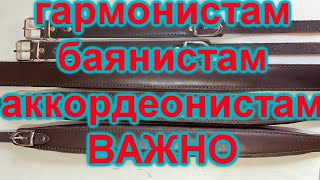 гармонистам
баянистам
аккордеонистам
ВАЖНО